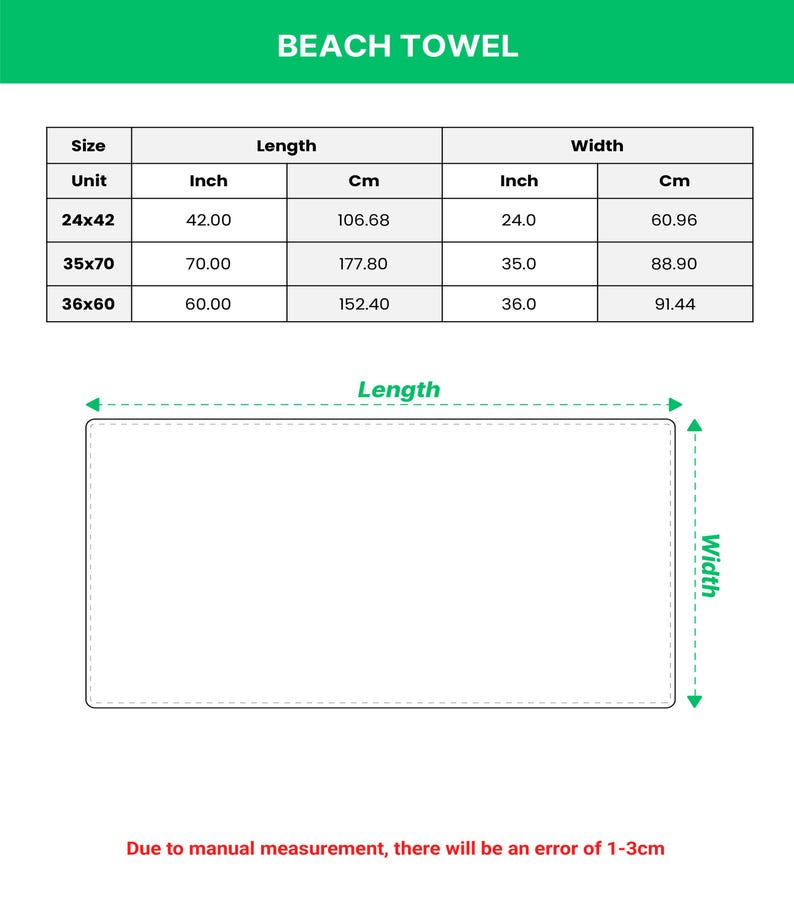 BEACH TOWEL

| Size | Length | | Width | |
|---|---|---|---|---|
| Unit | Inch | Cm | Inch | Cm |
| 24x42 | 42.00 | 106.68 | 24.0 | 60.96 |
| 35x70 | 70.00 | 177.80 | 35.0 | 88.90 |
| 36x60 | 60.00 | 152.40 | 36.0 | 91.44 |

Length

Width

Due to manual measurement, there will be an error of 1-3cm